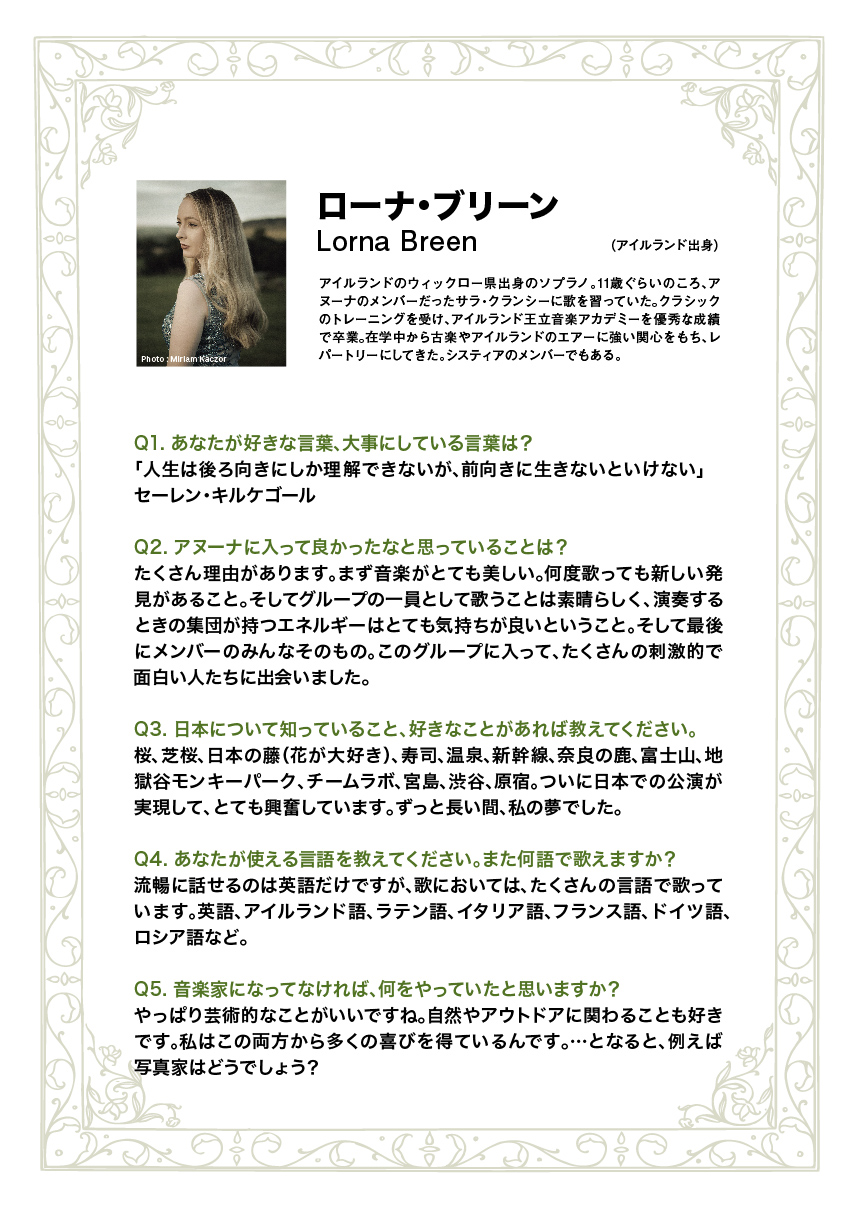 Photo : Miriam Kaczor

ローナ・ブリーン
Lorna Breen
(アイルランド出身)

アイルランドのウィックロー県出身のソプラノ。11歳ぐらいのころ、アヌーナのメンバーだったサラ・クランシーに歌を習っていた。クラシックのトレーニングを受け、アイルランド王立音楽アカデミーを優秀な成績で卒業。在学中から古楽やアイルランドのエアーに強い関心をもち、レパートリーにしてきた。システィアのメンバーでもある。

Q1. あなたが好きな言葉、大事にしている言葉は?
「人生は後ろ向きにしか理解できないが、前向きに生きないといけない」
セーレン・キルケゴール

Q2. アヌーナに入って良かったなと思っていることは?
たくさん理由があります。まず音楽がとても美しい。何度歌っても新しい発見があること。そしてグループの一員として歌うことは素晴らしく、演奏するときの集団が持つエネルギーはとても気持ちが良いということ。そして最後にメンバーのみんなそのもの。このグループに入って、たくさんの刺激的で面白い人たちに出会いました。

Q3. 日本について知っていること、好きなことがあれば教えてください。
桜、芝桜、日本の藤(花が大好き)、寿司、温泉、新幹線、奈良の鹿、富士山、地獄谷モンキーパーク、チームラボ、宮島、渋谷、原宿。ついに日本での公演が実現して、とても興奮しています。ずっと長い間、私の夢でした。

Q4. あなたが使える言語を教えてください。また何語で歌えますか?
流暢に話せるのは英語だけですが、歌においては、たくさんの言語で歌っています。英語、アイルランド語、ラテン語、イタリア語、フランス語、ドイツ語、ロシア語など。

Q5. 音楽家になってなければ、何をやっていたと思いますか?
やっぱり芸術的なことがいいですね。自然やアウトドアに関わることも好きです。私はこの両方から多くの喜びを得ているんです。…となると、例えば写真家はどうでしょう?